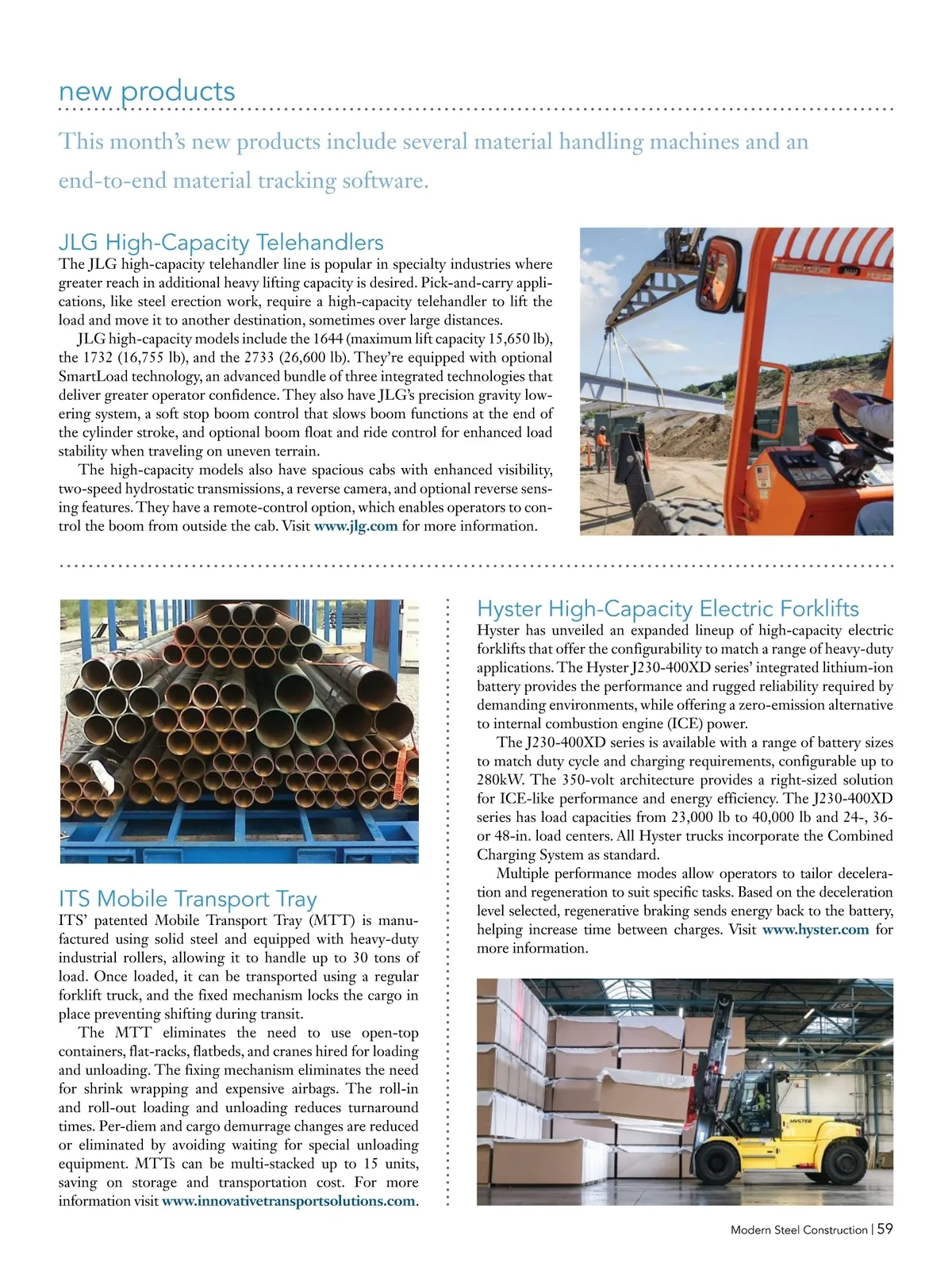 new products

This month's new products include several material handling machines and an end-to-end material tracking software.

JLG High-Capacity Telehandlers

The JLG high-capacity telehandler line is popular in specialty industries where greater reach in additional heavy lifting capacity is desired. Pick-and-carry applications, like steel erection work, require a high-capacity telehandler to lift the load and move it to another destination, sometimes over large distances.

JLG high-capacity models include the 1644 (maximum lift capacity 15,650 lb), the 1732 (16,755 lb), and the 2733 (26,600 lb). They're equipped with optional SmartLoad technology, an advanced bundle of three integrated technologies that deliver greater operator confidence. They also have JLG's precision gravity lowering system, a soft stop boom control that slows boom functions at the end of the cylinder stroke, and optional boom float and ride control for enhanced load stability when traveling on uneven terrain.

The high-capacity models also have spacious cabs with enhanced visibility, two-speed hydrostatic transmissions, a reverse camera, and optional reverse sensing features. They have a remote-control option, which enables operators to control the boom from outside the cab. Visit www.jlg.com for more information.

ITS Mobile Transport Tray

ITS' patented Mobile Transport Tray (MTT) is manufactured using solid steel and equipped with heavy-duty industrial rollers, allowing it to handle up to 30 tons of load. Once loaded, it can be transported using a regular forklift truck, and the fixed mechanism locks the cargo in place preventing shifting during transit.

The MTT eliminates the need to use open-top containers, flat-racks, flatbeds, and cranes hired for loading and unloading. The fixing mechanism eliminates the need for shrink wrapping and expensive airbags. The roll-in and roll-out loading and unloading reduces turnaround times. Per-diem and cargo demurrage changes are reduced or eliminated by avoiding waiting for special unloading equipment. MTTs can be multi-stacked up to 15 units, saving on storage and transportation cost. For more information visit www.innovativetransportsolutions.com.

Hyster High-Capacity Electric Forklifts

Hyster has unveiled an expanded lineup of high-capacity electric forklifts that offer the configurability to match a range of heavy-duty applications. The Hyster J230-400XD series' integrated lithium-ion battery provides the performance and rugged reliability required by demanding environments, while offering a zero-emission alternative to internal combustion engine (ICE) power.

The J230-400XD series is available with a range of battery sizes to match duty cycle and charging requirements, configurable up to 280kW. The 350-volt architecture provides a right-sized solution for ICE-like performance and energy efficiency. The J230-400XD series has load capacities from 23,000 lb to 40,000 lb and 24-, 36- or 48-in. load centers. All Hyster trucks incorporate the Combined Charging System as standard.

Multiple performance modes allow operators to tailor deceleration and regeneration to suit specific tasks. Based on the deceleration level selected, regenerative braking sends energy back to the battery, helping increase time between charges. Visit www.hyster.com for more information.

HYSTER

Modern Steel Construction | 59